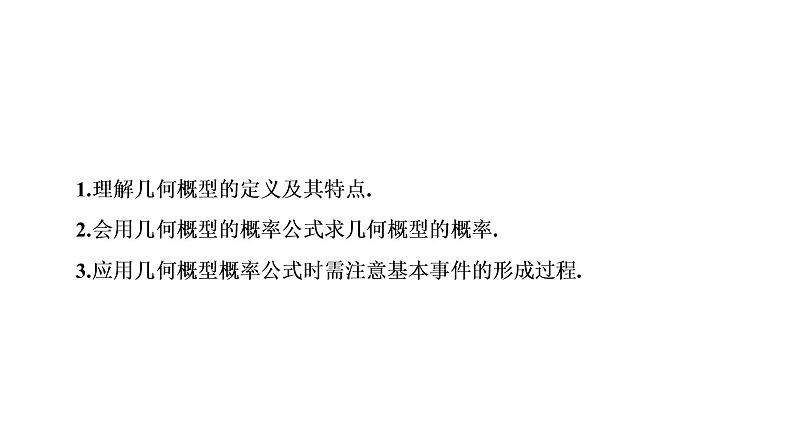 1.理解几何概型的定义及其特点.

2.会用几何概型的概率公式求几何概型的概率.

3.应用几何概型概率公式时需注意基本事件的形成过程.